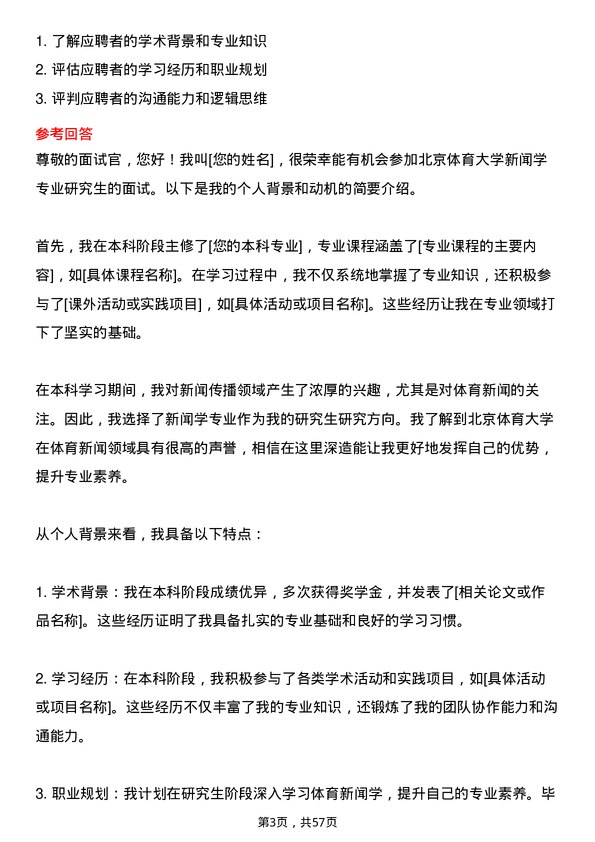 1. 了解应聘者的学术背景和专业知识
2. 评估应聘者的学习经历和职业规划
3. 评判应聘者的沟通能力和逻辑思维

参考回答
尊敬的面试官，您好！我叫[您的姓名]，很荣幸能有机会参加北京体育大学新闻学专业研究生的面试。以下是我的个人背景和动机的简要介绍。

首先，我在本科阶段主修了[您的本科专业]，专业课程涵盖了[专业课程的主要内容]，如[具体课程名称]。在学习过程中，我不仅系统地掌握了专业知识，还积极参与了[课外活动或实践项目]，如[具体活动或项目名称]。这些经历让我在专业领域打下了坚实的基础。

在本科学习期间，我对新闻传播领域产生了浓厚的兴趣，尤其是对体育新闻的关注。因此，我选择了新闻学专业作为我的研究生研究方向。我了解到北京体育大学在体育新闻领域具有很高的声誉，相信在这里深造能让我更好地发挥自己的优势，提升专业素养。

从个人背景来看，我具备以下特点：

1. 学术背景：我在本科阶段成绩优异，多次获得奖学金，并发表了[相关论文或作品名称]。这些经历证明了我具备扎实的专业基础和良好的学习习惯。

2. 学习经历：在本科阶段，我积极参与了各类学术活动和实践项目，如[具体活动或项目名称]。这些经历不仅丰富了我的专业知识，还锻炼了我的团队协作能力和沟通能力。

3. 职业规划：我计划在研究生阶段深入学习体育新闻学，提升自己的专业素养。毕

第3页，共57页